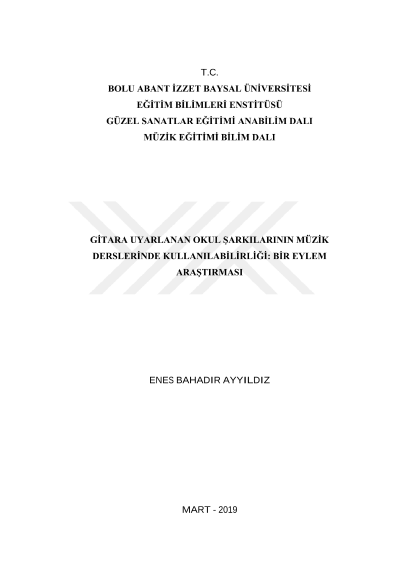 T.C.
BOLU ABANT İZZET BAYSAL ÜNİVERSİTESİ
EĞİTİM BİLİMLERİ ENSTİTÜSÜ
GÜZEL SANATLAR EĞİTİMİ ANABİLİM DALI
MÜZİK EĞİTİMİ BİLİM DALI

GİTARA UYARLANAN OKUL ŞARKILARININ MÜZİK DERSLERİNDE KULLANILABİLİRLİĞİ: BİR EYLEM ARAŞTIRMASI

ENES BAHADIR AYYILDIZ

MART - 2019